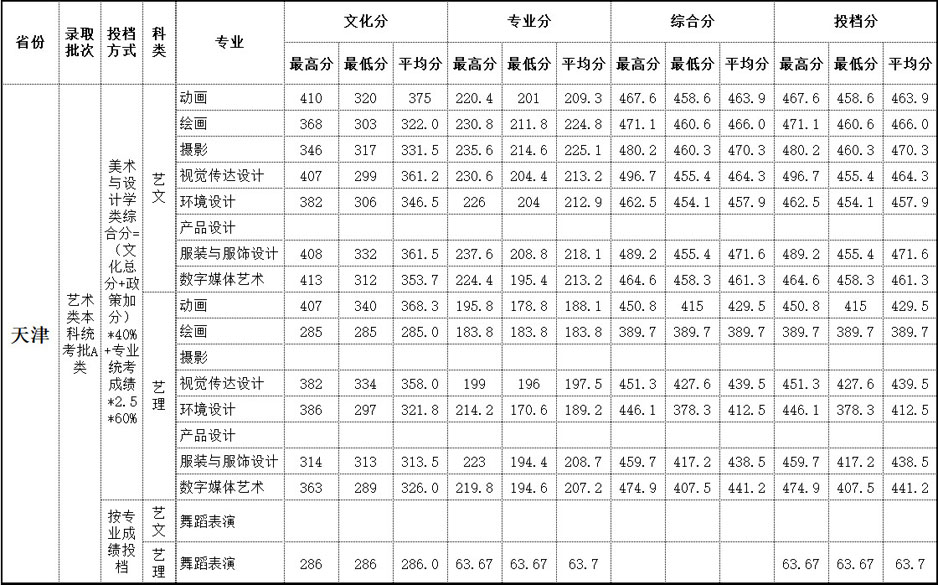 | 省份 | 录取批次 | 投档方式 | 科类 | 专业 | 文化分 最高分 | 文化分 最低分 | 文化分 平均分 | 专业分 最高分 | 专业分 最低分 | 专业分 平均分 | 综合分 最高分 | 综合分 最低分 | 综合分 平均分 | 投档分 最高分 | 投档分 最低分 | 投档分 平均分 |
|---|---|---|---|---|---|---|---|---|---|---|---|---|---|---|---|---|
| 天津 | 艺术类本科统考批A类 | 美术与设计学类综合分=（文化总分+政策加分）*40%+专业统考成绩*2.5*60% | 艺文 | 动画 | 410 | 320 | 375 | 220.4 | 201 | 209.3 | 467.6 | 458.6 | 463.9 | 467.6 | 458.6 | 463.9 |
| | | | | 绘画 | 368 | 303 | 322.0 | 230.8 | 211.8 | 224.8 | 471.1 | 460.6 | 466.0 | 471.1 | 460.6 | 466.0 |
| | | | | 摄影 | 346 | 317 | 331.5 | 235.6 | 214.6 | 225.1 | 480.2 | 460.3 | 470.3 | 480.2 | 460.3 | 470.3 |
| | | | | 视觉传达设计 | 407 | 299 | 361.2 | 230.6 | 204.4 | 213.2 | 496.7 | 455.4 | 464.3 | 496.7 | 455.4 | 464.3 |
| | | | | 环境设计 | 382 | 306 | 346.5 | 226 | 204 | 212.9 | 462.5 | 454.1 | 457.9 | 462.5 | 454.1 | 457.9 |
| | | | | 产品设计 | | | | | | | | | | | | |
| | | | | 服装与服饰设计 | 408 | 332 | 361.5 | 237.6 | 208.8 | 218.1 | 489.2 | 455.4 | 471.6 | 489.2 | 455.4 | 471.6 |
| | | | | 数字媒体艺术 | 413 | 312 | 353.7 | 224.4 | 195.4 | 213.2 | 464.6 | 458.3 | 461.3 | 464.6 | 458.3 | 461.3 |
| | | | 艺理 | 动画 | 407 | 340 | 368.3 | 195.8 | 178.8 | 188.1 | 450.8 | 415 | 429.5 | 450.8 | 415 | 429.5 |
| | | | | 绘画 | 285 | 285 | 285.0 | 183.8 | 183.8 | 183.8 | 389.7 | 389.7 | 389.7 | 389.7 | 389.7 | 389.7 |
| | | | | 摄影 | | | | | | | | | | | | |
| | | | | 视觉传达设计 | 382 | 334 | 358.0 | 199 | 196 | 197.5 | 451.3 | 427.6 | 439.5 | 451.3 | 427.6 | 439.5 |
| | | | | 环境设计 | 386 | 297 | 321.8 | 214.2 | 170.6 | 189.2 | 446.1 | 378.3 | 412.5 | 446.1 | 378.3 | 412.5 |
| | | | | 产品设计 | | | | | | | | | | | | |
| | | | | 服装与服饰设计 | 314 | 313 | 313.5 | 223 | 194.4 | 208.7 | 459.7 | 417.2 | 438.5 | 459.7 | 417.2 | 438.5 |
| | | | | 数字媒体艺术 | 363 | 289 | 326.0 | 219.8 | 194.6 | 207.2 | 474.9 | 407.5 | 441.2 | 474.9 | 407.5 | 441.2 |
| | | 按专业成绩投档 | 艺文 | 舞蹈表演 | | | | | | | | | | | | |
| | | | 艺理 | 舞蹈表演 | 286 | 286 | 286.0 | 63.67 | 63.67 | 63.7 | | | | 63.67 | 63.67 | 63.7 |